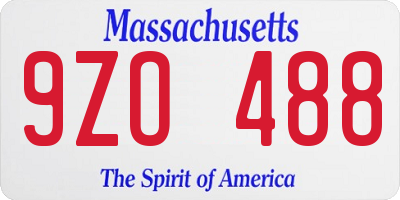 Massachusetts

9ZO 488

The Spirit of America